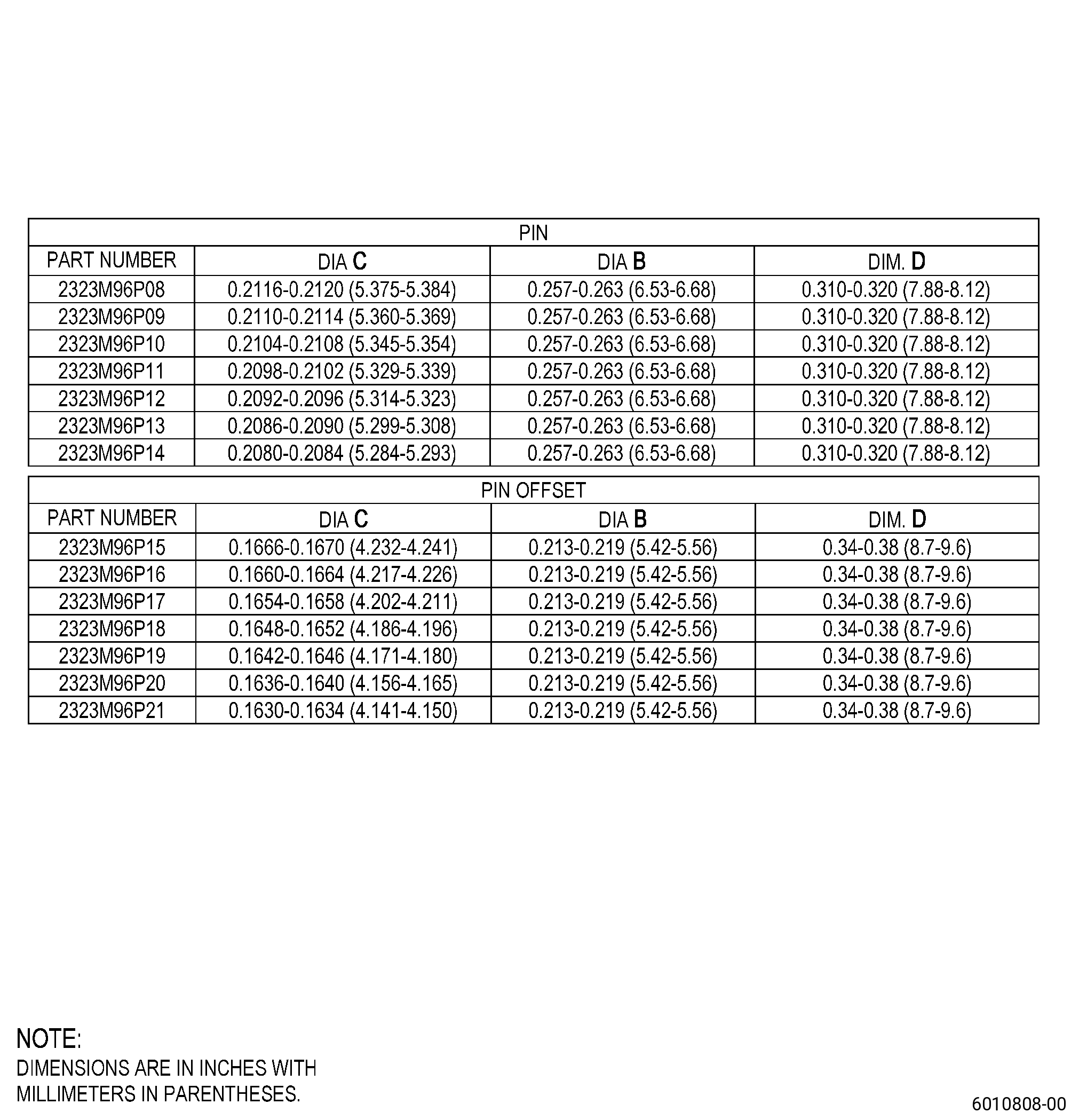 PIN

| PART NUMBER | DIA C | DIA B | DIM. D |
|---|---|---|---|
| 2323M96P08 | 0.2116-0.2120 (5.375-5.384) | 0.257-0.263 (6.53-6.68) | 0.310-0.320 (7.88-8.12) |
| 2323M96P09 | 0.2110-0.2114 (5.360-5.369) | 0.257-0.263 (6.53-6.68) | 0.310-0.320 (7.88-8.12) |
| 2323M96P10 | 0.2104-0.2108 (5.345-5.354) | 0.257-0.263 (6.53-6.68) | 0.310-0.320 (7.88-8.12) |
| 2323M96P11 | 0.2098-0.2102 (5.329-5.339) | 0.257-0.263 (6.53-6.68) | 0.310-0.320 (7.88-8.12) |
| 2323M96P12 | 0.2092-0.2096 (5.314-5.323) | 0.257-0.263 (6.53-6.68) | 0.310-0.320 (7.88-8.12) |
| 2323M96P13 | 0.2086-0.2090 (5.299-5.308) | 0.257-0.263 (6.53-6.68) | 0.310-0.320 (7.88-8.12) |
| 2323M96P14 | 0.2080-0.2084 (5.284-5.293) | 0.257-0.263 (6.53-6.68) | 0.310-0.320 (7.88-8.12) |

PIN OFFSET

| PART NUMBER | DIA C | DIA B | DIM. D |
|---|---|---|---|
| 2323M96P15 | 0.1666-0.1670 (4.232-4.241) | 0.213-0.219 (5.42-5.56) | 0.34-0.38 (8.7-9.6) |
| 2323M96P16 | 0.1660-0.1664 (4.217-4.226) | 0.213-0.219 (5.42-5.56) | 0.34-0.38 (8.7-9.6) |
| 2323M96P17 | 0.1654-0.1658 (4.202-4.211) | 0.213-0.219 (5.42-5.56) | 0.34-0.38 (8.7-9.6) |
| 2323M96P18 | 0.1648-0.1652 (4.186-4.196) | 0.213-0.219 (5.42-5.56) | 0.34-0.38 (8.7-9.6) |
| 2323M96P19 | 0.1642-0.1646 (4.171-4.180) | 0.213-0.219 (5.42-5.56) | 0.34-0.38 (8.7-9.6) |
| 2323M96P20 | 0.1636-0.1640 (4.156-4.165) | 0.213-0.219 (5.42-5.56) | 0.34-0.38 (8.7-9.6) |
| 2323M96P21 | 0.1630-0.1634 (4.141-4.150) | 0.213-0.219 (5.42-5.56) | 0.34-0.38 (8.7-9.6) |

NOTE:
DIMENSIONS ARE IN INCHES WITH MILLIMETERS IN PARENTHESES.

6010808-00